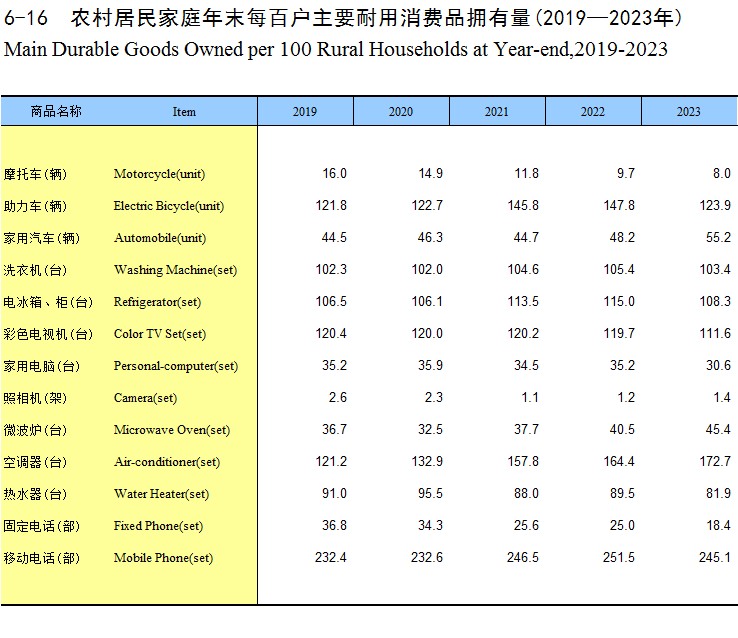 6-16 农村居民家庭年末每百户主要耐用消费品拥有量(2019—2023年)
Main Durable Goods Owned per 100 Rural Households at Year-end,2019-2023

| 商品名称 | Item | 2019 | 2020 | 2021 | 2022 | 2023 |
|---|---|---|---|---|---|---|
| 摩托车(辆) | Motorcycle(unit) | 16.0 | 14.9 | 11.8 | 9.7 | 8.0 |
| 助力车(辆) | Electric Bicycle(unit) | 121.8 | 122.7 | 145.8 | 147.8 | 123.9 |
| 家用汽车(辆) | Automobile(unit) | 44.5 | 46.3 | 44.7 | 48.2 | 55.2 |
| 洗衣机(台) | Washing Machine(set) | 102.3 | 102.0 | 104.6 | 105.4 | 103.4 |
| 电冰箱、柜(台) | Refrigerator(set) | 106.5 | 106.1 | 113.5 | 115.0 | 108.3 |
| 彩色电视机(台) | Color TV Set(set) | 120.4 | 120.0 | 120.2 | 119.7 | 111.6 |
| 家用电脑(台) | Personal-computer(set) | 35.2 | 35.9 | 34.5 | 35.2 | 30.6 |
| 照相机(架) | Camera(set) | 2.6 | 2.3 | 1.1 | 1.2 | 1.4 |
| 微波炉(台) | Microwave Oven(set) | 36.7 | 32.5 | 37.7 | 40.5 | 45.4 |
| 空调器(台) | Air-conditioner(set) | 121.2 | 132.9 | 157.8 | 164.4 | 172.7 |
| 热水器(台) | Water Heater(set) | 91.0 | 95.5 | 88.0 | 89.5 | 81.9 |
| 固定电话(部) | Fixed Phone(set) | 36.8 | 34.3 | 25.6 | 25.0 | 18.4 |
| 移动电话(部) | Mobile Phone(set) | 232.4 | 232.6 | 246.5 | 251.5 | 245.1 |